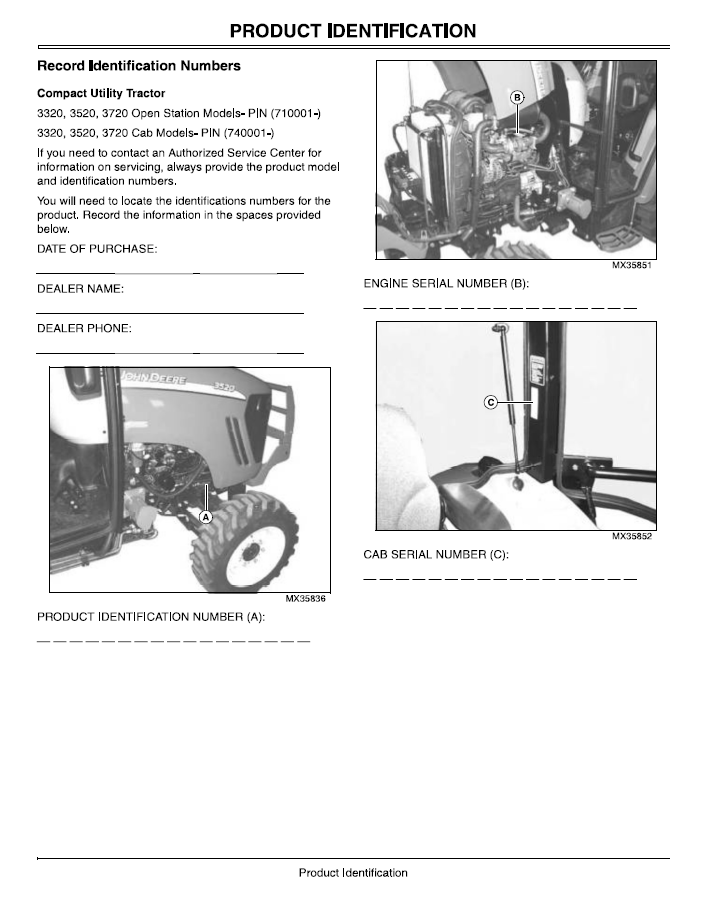 PRODUCT IDENTIFICATION

Record Identification Numbers

Compact Utility Tractor

3320, 3520, 3720 Open Station Models- PIN (710001-)

3320, 3520, 3720 Cab Models- PIN (740001-)

If you need to contact an Authorized Service Center for information on servicing, always provide the product model and identification numbers.

You will need to locate the identifications numbers for the product. Record the information in the spaces provided below.

DATE OF PURCHASE:

____

DEALER NAME:

____

DEALER PHONE:

____

JOHN DEERE 3520

A

MX35836

PRODUCT IDENTIFICATION NUMBER (A):

____

B

MX35851

ENGINE SERIAL NUMBER (B):

____

C

MX35852

CAB SERIAL NUMBER (C):

____

Product Identification